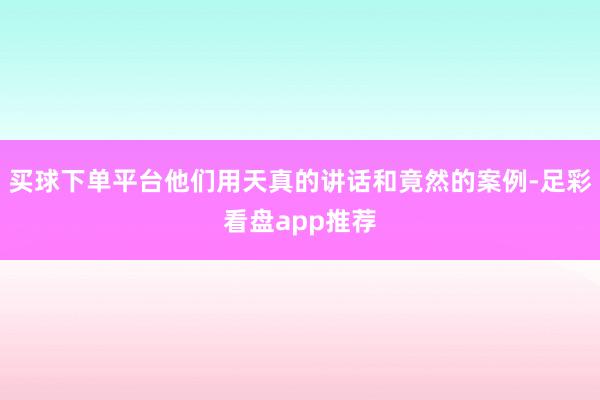 买球下单平台他们用天真的讲话和竟然的案例-足彩看盘app推荐